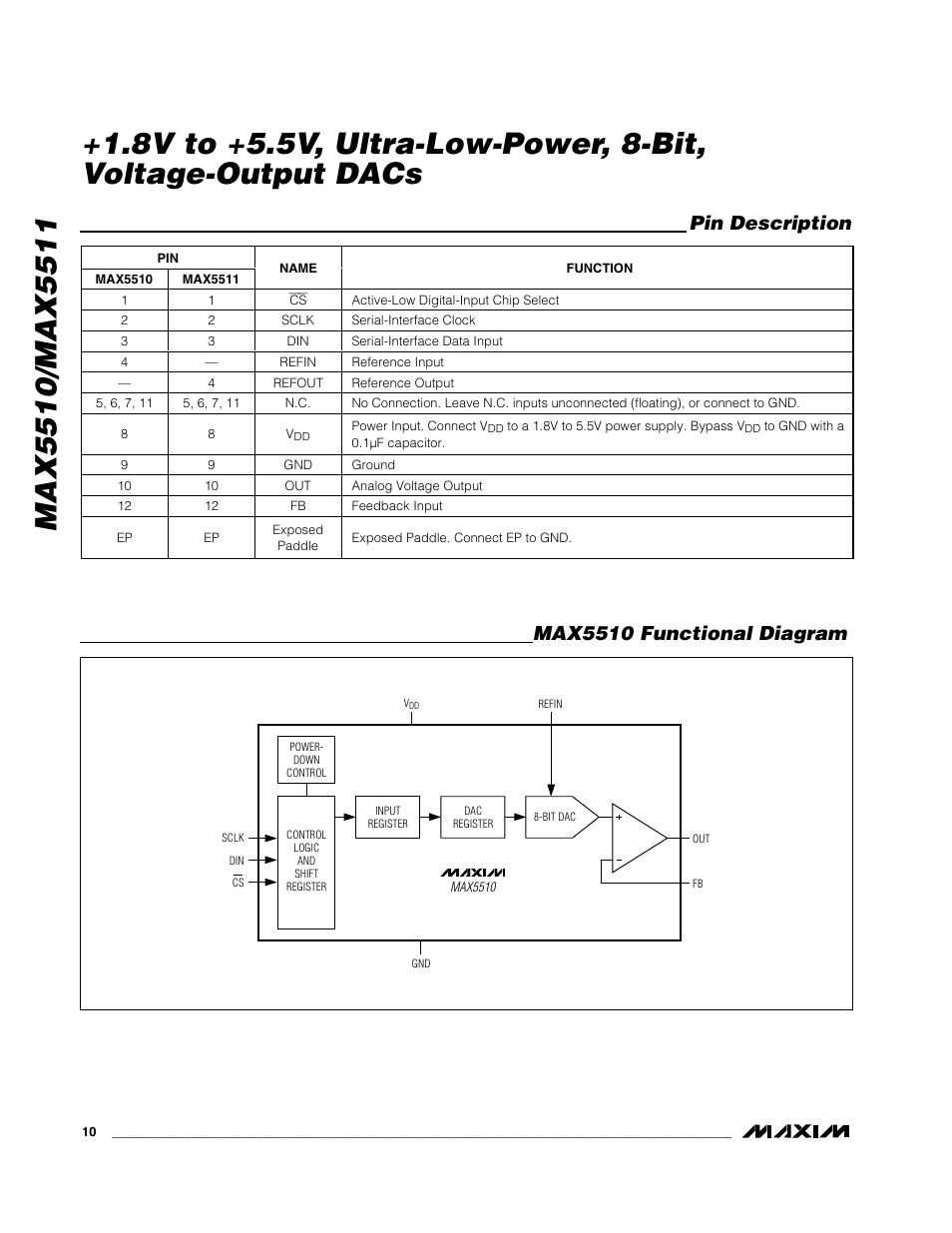 MAX5510/MAX5511

+1.8V to +5.5V, Ultra-Low-Power, 8-Bit, Voltage-Output DACs

Pin Description

| PIN MAX5510 | PIN MAX5511 | NAME | FUNCTION |
|---|---|---|---|
| 1 | 1 | $\overline{CS}$ | Active-Low Digital-Input Chip Select |
| 2 | 2 | SCLK | Serial-Interface Clock |
| 3 | 3 | DIN | Serial-Interface Data Input |
| 4 | — | REFIN | Reference Input |
| — | 4 | REFOUT | Reference Output |
| 5, 6, 7, 11 | 5, 6, 7, 11 | N.C. | No Connection. Leave N.C. inputs unconnected (floating), or connect to GND. |
| 8 | 8 | $V_{DD}$ | Power Input. Connect $V_{DD}$ to a 1.8V to 5.5V power supply. Bypass $V_{DD}$ to GND with a 0.1μF capacitor. |
| 9 | 9 | GND | Ground |
| 10 | 10 | OUT | Analog Voltage Output |
| 12 | 12 | FB | Feedback Input |
| EP | EP | Exposed Paddle | Exposed Paddle. Connect EP to GND. |

MAX5510 Functional Diagram

$V_{DD}$
REFIN
POWER-DOWN CONTROL
SCLK
DIN
$\overline{CS}$
CONTROL LOGIC AND SHIFT REGISTER
INPUT REGISTER
DAC REGISTER
8-BIT DAC
+
−
OUT
FB
MAXIM
MAX5510
GND

10

MAXIM